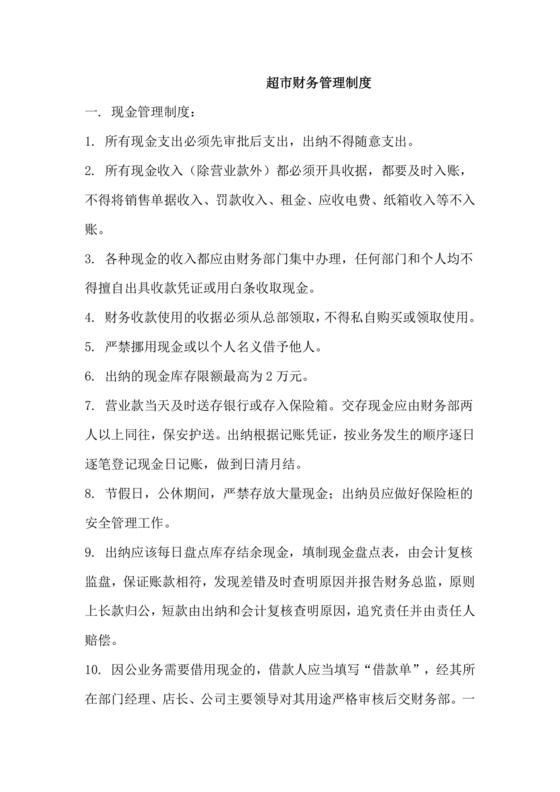 超市财务管理制度

一. 现金管理制度：

1. 所有现金支出必须先审批后支出，出纳不得随意支出。

2. 所有现金收入（除营业款外）都必须开具收据，都要及时入账，不得将销售单据收入、罚款收入、租金、应收电费、纸箱收入等不入账。

3. 各种现金的收入都应由财务部门集中办理，任何部门和个人均不得擅自出具收款凭证或用白条收取现金。

4. 财务收款使用的收据必须从总部领取，不得私自购买或领取使用。

5. 严禁挪用现金或以个人名义借予他人。

6. 出纳的现金库存限额最高为 2 万元。

7. 营业款当天及时送存银行或存入保险箱。交存现金应由财务部两人以上同往，保安护送。出纳根据记账凭证，按业务发生的顺序逐日逐笔登记现金日记账，做到日清月结。

8. 节假日，公休期间，严禁存放大量现金；出纳员应做好保险柜的安全管理工作。

9. 出纳应该每日盘点库存结余现金，填制现金盘点表，由会计复核监盘，保证账款相符，发现差错及时查明原因并报告财务总监，原则上长款归公，短款由出纳和会计复核查明原因，追究责任并由责任人赔偿。

10. 因公业务需要借用现金的，借款人应当填写“借款单”，经其所在部门经理、店长、公司主要领导对其用途严格审核后交财务部。一